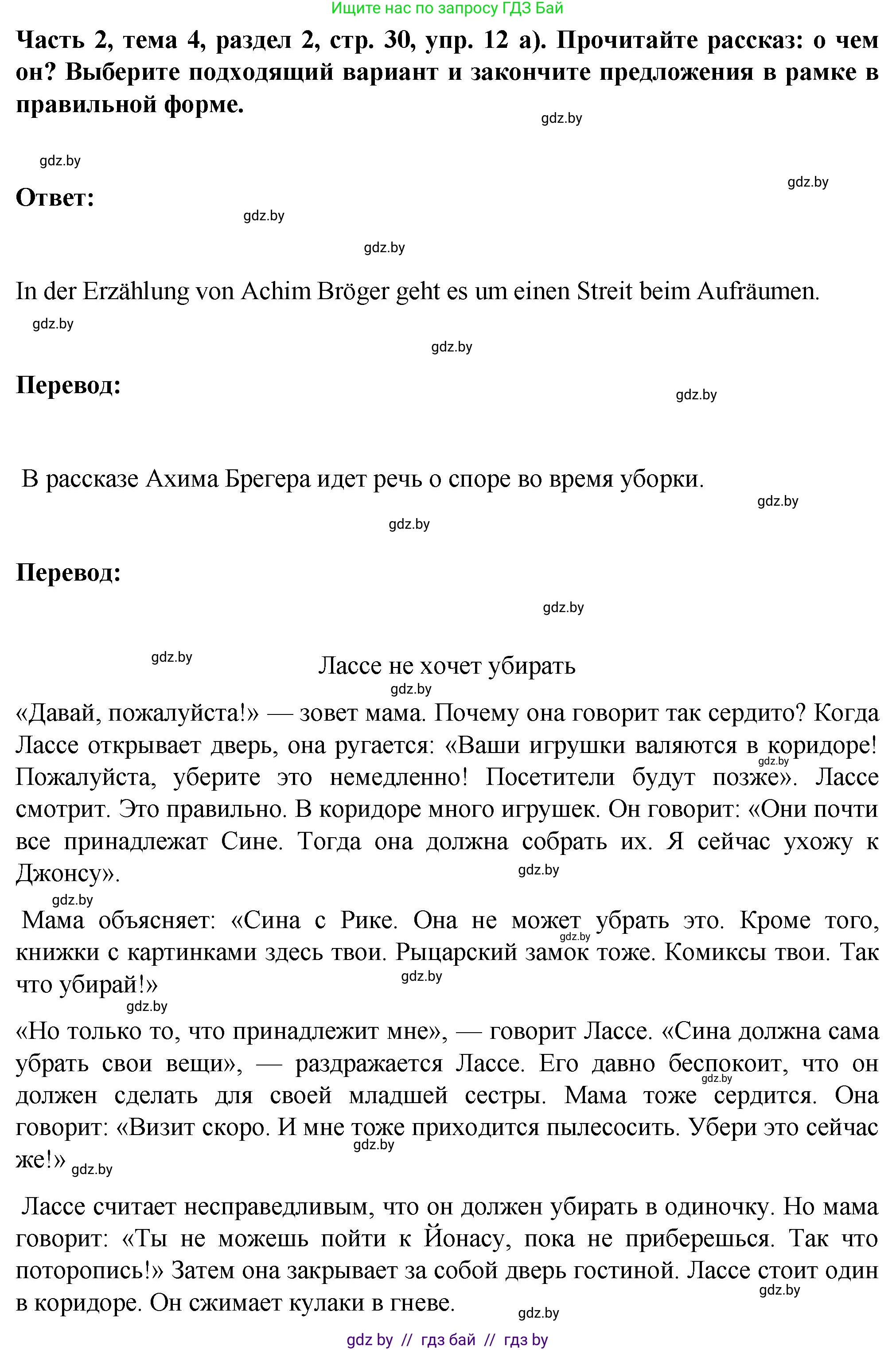 Ищите нас по запросу ГДЗ Бай

**Часть 2, тема 4, раздел 2, стр. 30, упр. 12 а). Прочитайте рассказ: о чем он? Выберите подходящий вариант и закончите предложения в рамке в правильной форме.**

gdz.by

gdz.by

gdz.by

**Ответ:**

gdz.by

gdz.by

In der Erzählung von Achim Bröger geht es um einen Streit beim Aufräumen.

gdz.by

gdz.by

**Перевод:**

gdz.by

В рассказе Ахима Брегера идет речь о споре во время уборки.

gdz.by

gdz.by

**Перевод:**

gdz.by

gdz.by

Лассе не хочет убирать

gdz.by

«Давай, пожалуйста!» — зовет мама. Почему она говорит так сердито? Когда Лассе открывает дверь, она ругается: «Ваши игрушки валяются в коридоре! Пожалуйста, уберите это немедленно! Посетители будут позже». Лассе смотрит. Это правильно. В коридоре много игрушек. Он говорит: «Они почти все принадлежат Сине. Тогда она должна собрать их. Я сейчас ухожу к Джонсу».

gdz.by

gdz.by

gdz.by

Мама объясняет: «Сина с Рике. Она не может убрать это. Кроме того, книжки с картинками здесь твои. Рыцарский замок тоже. Комиксы твои. Так что убирай!»

gdz.by

gdz.by

gdz.by

«Но только то, что принадлежит мне», — говорит Лассе. «Сина должна сама убрать свои вещи», — раздражается Лассе. Его давно беспокоит, что он должен сделать для своей младшей сестры. Мама тоже сердится. Она говорит: «Визит скоро. И мне тоже приходится пылесосить. Убери это сейчас же!»

gdz.by

gdz.by

gdz.by

Лассе считает несправедливым, что он должен убирать в одиночку. Но мама говорит: «Ты не можешь пойти к Йонасу, пока не приберешься. Так что поторопись!» Затем она закрывает за собой дверь гостиной. Лассе стоит один в коридоре. Он сжимает кулаки в гневе.

gdz.by

gdz.by

gdz by // гдз бай // гдз by